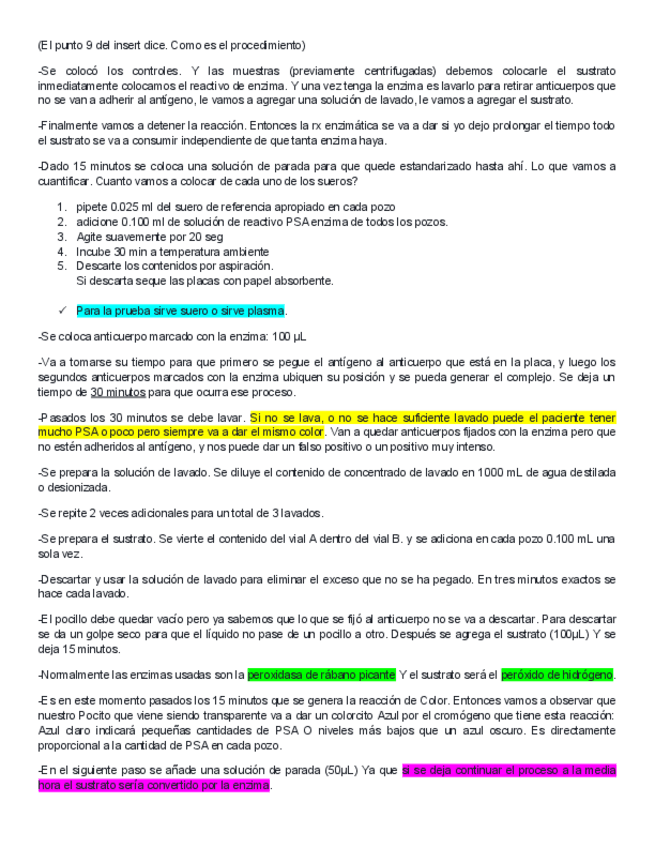 (El punto 9 del insert dice. Como es el procedimiento)

-Se colocó los controles. Y las muestras (previamente centrifugadas) debemos colocarle el sustrato inmediatamente colocamos el reactivo de enzima. Y una vez tenga la enzima es lavarlo para retirar anticuerpos que no se van a adherir al antígeno, le vamos a agregar una solución de lavado, le vamos a agregar el sustrato.

-Finalmente vamos a detener la reacción. Entonces la rx enzimática se va a dar si yo dejo prolongar el tiempo todo el sustrato se va a consumir independiente de que tanta enzima haya.

-Dado 15 minutos se coloca una solución de parada para que quede estandarizado hasta ahí. Lo que vamos a cuantificar. Cuanto vamos a colocar de cada uno de los sueros?

1. pipete 0.025 ml del suero de referencia apropiado en cada pozo
2. adicione 0.100 ml de solución de reactivo PSA enzima de todos los pozos.
3. Agite suavemente por 20 seg
4. Incube 30 min a temperatura ambiente
5. Descarte los contenidos por aspiración.
Si descarta seque las placas con papel absorbente.

✓ Para la prueba sirve suero o sirve plasma.

-Se coloca anticuerpo marcado con la enzima: 100 μL

-Va a tomarse su tiempo para que primero se pegue el antígeno al anticuerpo que está en la placa, y luego los segundos anticuerpos marcados con la enzima ubiquen su posición y se pueda generar el complejo. Se deja un tiempo de 30 minutos para que ocurra ese proceso.

-Pasados los 30 minutos se debe lavar. Si no se lava, o no se hace suficiente lavado puede el paciente tener mucho PSA o poco pero siempre va a dar el mismo color. Van a quedar anticuerpos fijados con la enzima pero que no estén adheridos al antígeno, y nos puede dar un falso positivo o un positivo muy intenso.

-Se prepara la solución de lavado. Se diluye el contenido de concentrado de lavado en 1000 mL de agua destilada o desionizada.

-Se repite 2 veces adicionales para un total de 3 lavados.

-Se prepara el sustrato. Se vierte el contenido del vial A dentro del vial B. y se adiciona en cada pozo 0.100 mL una sola vez.

-Descartar y usar la solución de lavado para eliminar el exceso que no se ha pegado. En tres minutos exactos se hace cada lavado.

-El pocillo debe quedar vacío pero ya sabemos que lo que se fijó al anticuerpo no se va a descartar. Para descartar se da un golpe seco para que el líquido no pase de un pocillo a otro. Después se agrega el sustrato (100μL) Y se deja 15 minutos.

-Normalmente las enzimas usadas son la peroxidasa de rábano picante Y el sustrato será el peróxido de hidrógeno.

-Es en este momento pasados los 15 minutos que se genera la reacción de Color. Entonces vamos a observar que nuestro Pocito que viene siendo transparente va a dar un colorcito Azul por el cromógeno que tiene esta reacción: Azul claro indicará pequeñas cantidades de PSA O niveles más bajos que un azul oscuro. Es directamente proporcional a la cantidad de PSA en cada pozo.

-En el siguiente paso se añade una solución de parada (50μL) Ya que si se deja continuar el proceso a la media hora el sustrato sería convertido por la enzima.